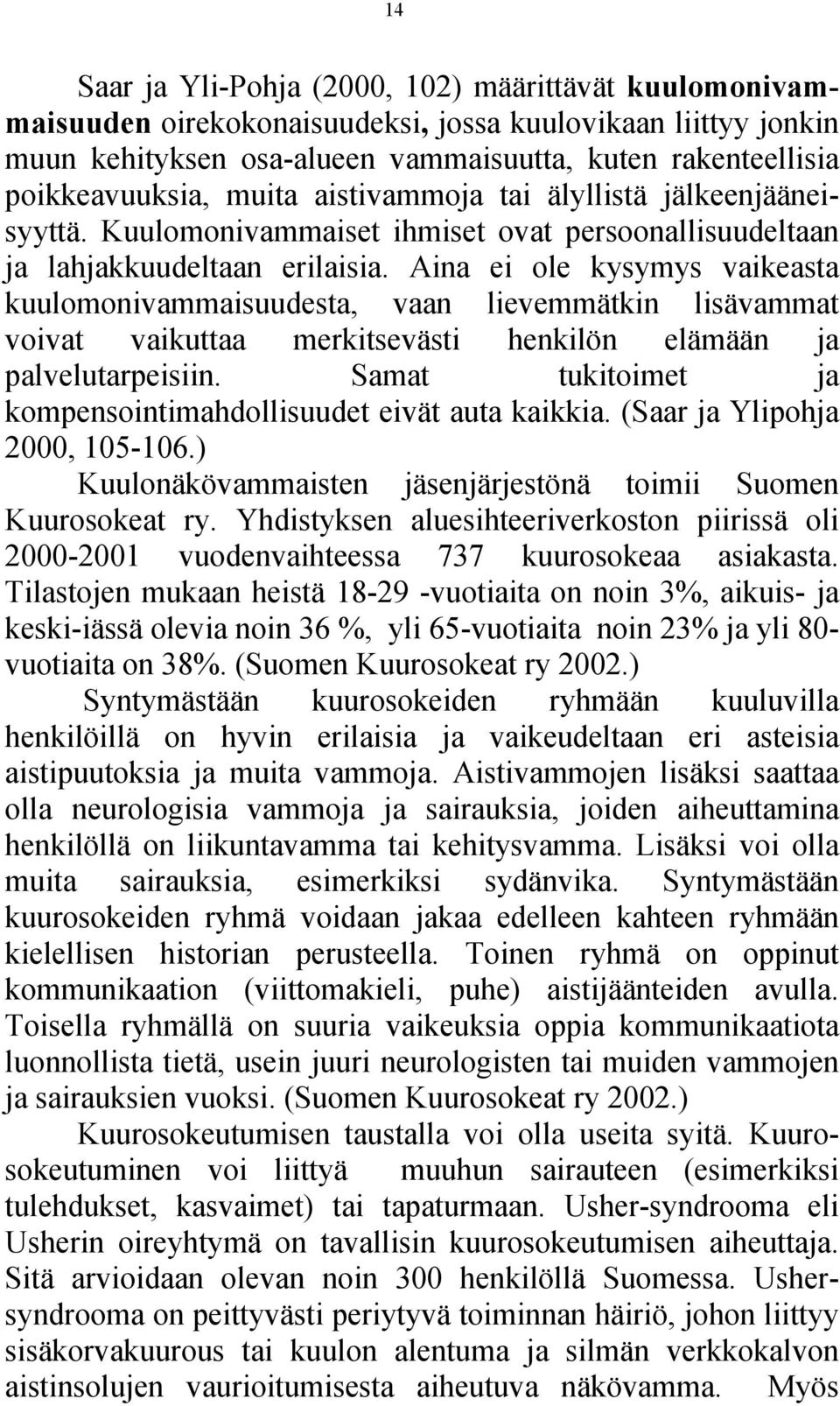 14

Saar ja Yli-Pohja (2000, 102) määrittävät kuulomonivammaisuuden oirekokonaisuudeksi, jossa kuulovikaan liittyy jonkin muun kehityksen osa-alueen vammaisuutta, kuten rakenteellisia poikkeavuuksia, muita aistivammoja tai älyllistä jälkeenjääneisyyttä. Kuulomonivammaiset ihmiset ovat persoonallisuudeltaan ja lahjakkuudeltaan erilaisia. Aina ei ole kysymys vaikeasta kuulomonivammaisuudesta, vaan lievemmätkin lisävammat voivat vaikuttaa merkitsevästi henkilön elämään ja palvelutarpeisiin. Samat tukitoimet ja kompensointimahdollisuudet eivät auta kaikkia. (Saar ja Ylipohja 2000, 105-106.)

Kuulonäkövammaisten jäsenjärjestönä toimii Suomen Kuurosokeat ry. Yhdistyksen aluesihteeriverkoston piirissä oli 2000-2001 vuodenvaihteessa 737 kuurosokeaa asiakasta. Tilastojen mukaan heistä 18-29 -vuotiaita on noin 3%, aikuis- ja keski-iässä olevia noin 36 %, yli 65-vuotiaita noin 23% ja yli 80-vuotiaita on 38%. (Suomen Kuurosokeat ry 2002.)

Syntymästään kuurosokeiden ryhmään kuuluvilla henkilöillä on hyvin erilaisia ja vaikeudeltaan eri asteisia aistipuutoksia ja muita vammoja. Aistivammojen lisäksi saattaa olla neurologisia vammoja ja sairauksia, joiden aiheuttamina henkilöllä on liikuntavamma tai kehitysvamma. Lisäksi voi olla muita sairauksia, esimerkiksi sydänvika. Syntymästään kuurosokeiden ryhmä voidaan jakaa edelleen kahteen ryhmään kielellisen historian perusteella. Toinen ryhmä on oppinut kommunikaation (viittomakieli, puhe) aistijäänteiden avulla. Toisella ryhmällä on suuria vaikeuksia oppia kommunikaatiota luonnollista tietä, usein juuri neurologisten tai muiden vammojen ja sairauksien vuoksi. (Suomen Kuurosokeat ry 2002.)

Kuurosokeutumisen taustalla voi olla useita syitä. Kuurosokeutuminen voi liittyä muuhun sairauteen (esimerkiksi tulehdukset, kasvaimet) tai tapaturmaan. Usher-syndrooma eli Usherin oireyhtymä on tavallisin kuurosokeutumisen aiheuttaja. Sitä arvioidaan olevan noin 300 henkilöllä Suomessa. Usher-syndrooma on peittyvästi periytyvä toiminnan häiriö, johon liittyy sisäkorvakuurous tai kuulon alentuma ja silmän verkkokalvon aistinsolujen vaurioitumisesta aiheutuva näkövamma. Myös